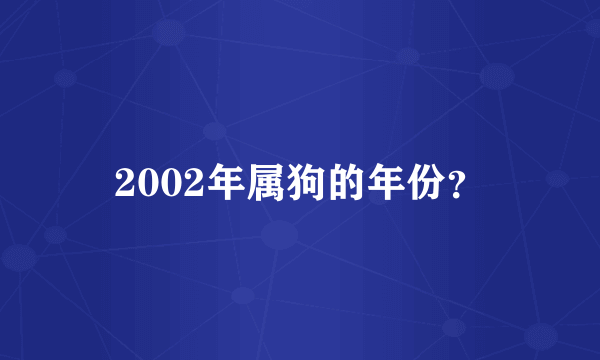 2002年属狗的年份？